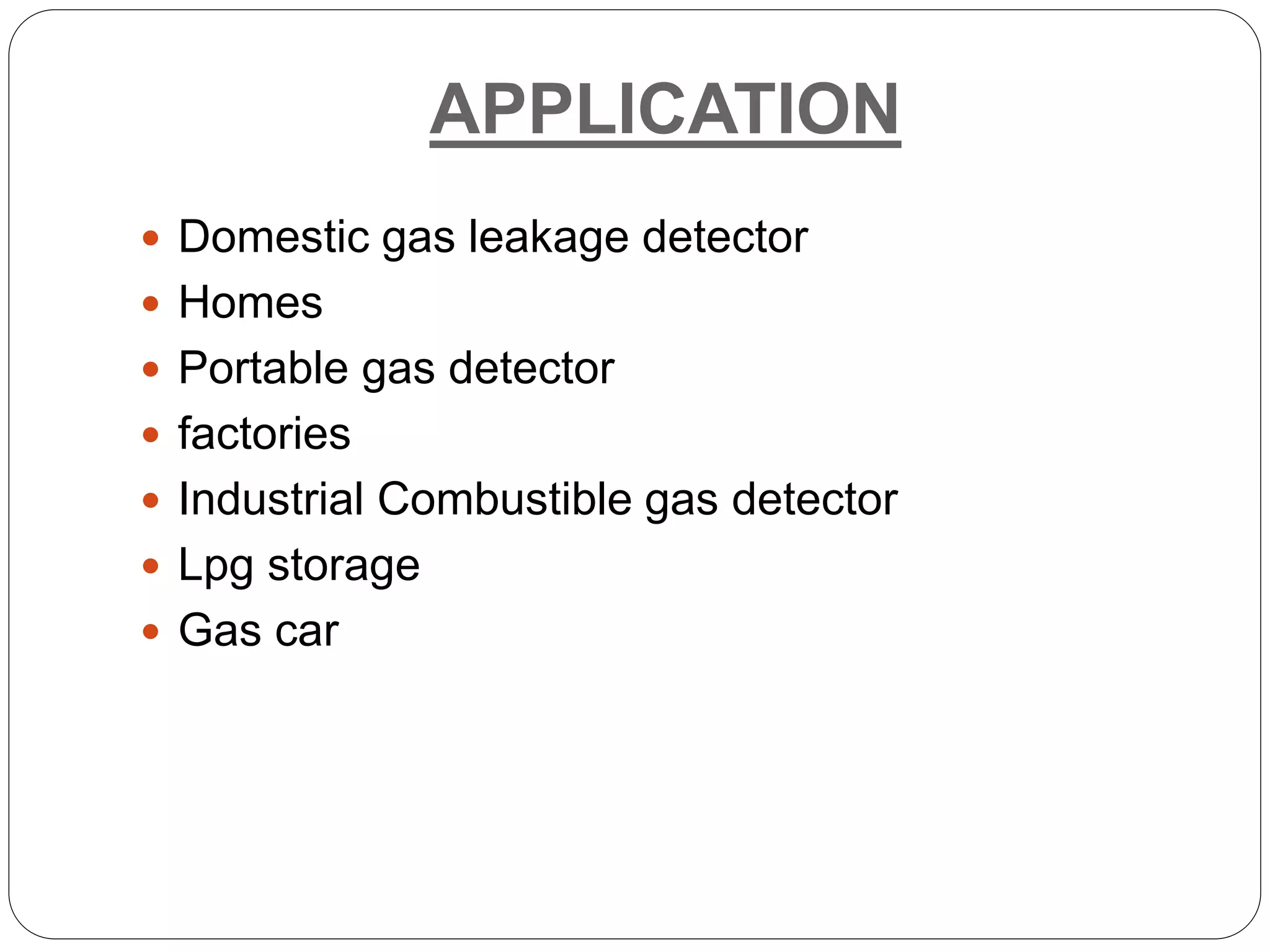 APPLICATION

- Domestic gas leakage detector
- Homes
- Portable gas detector
- factories
- Industrial Combustible gas detector
- Lpg storage
- Gas car